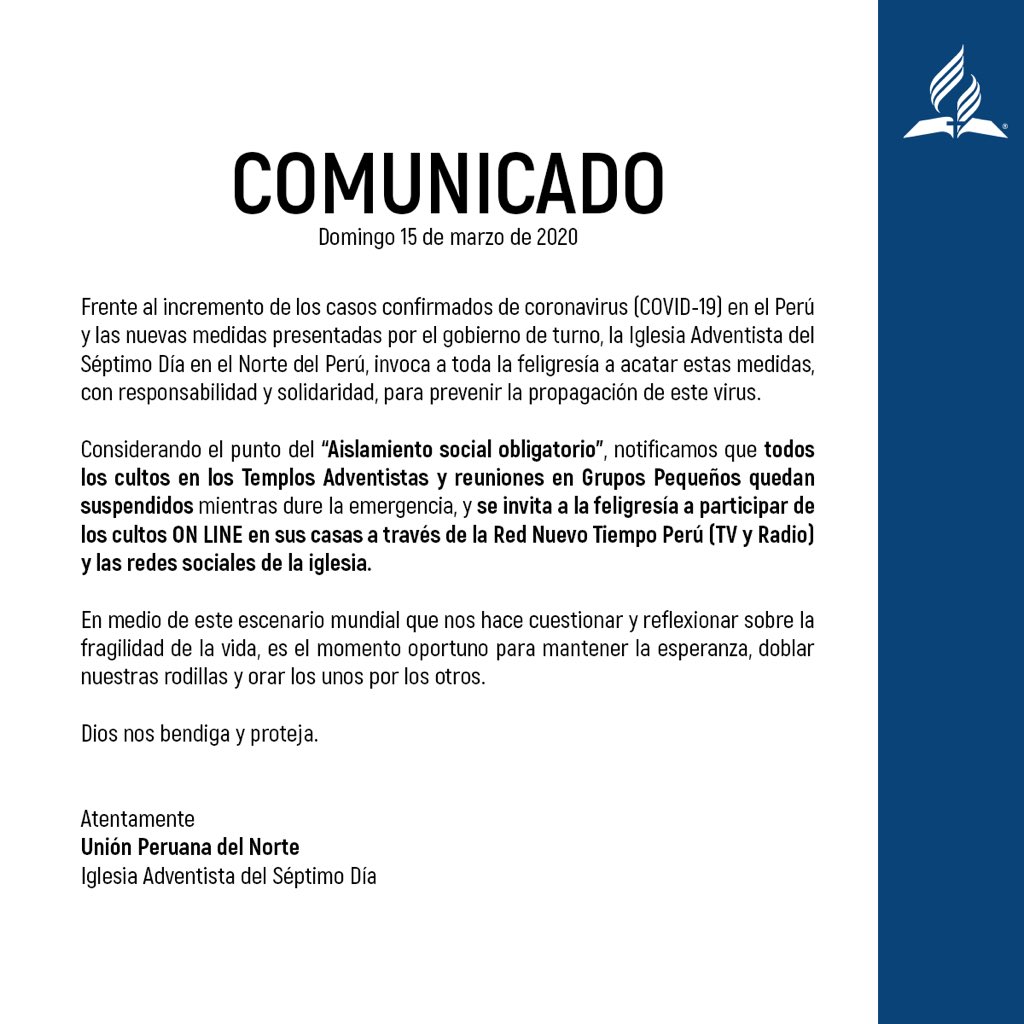 COMUNICADO
Domingo 15 de marzo de 2020

Frente al incremento de los casos confirmados de coronavirus (COVID-19) en el Perú y las nuevas medidas presentadas por el gobierno de turno, la Iglesia Adventista del Séptimo Día en el Norte del Perú, invoca a toda la feligresía a acatar estas medidas, con responsabilidad y solidaridad, para prevenir la propagación de este virus.

Considerando el punto del "Aislamiento social obligatorio", notificamos que todos los cultos en los Templos Adventistas y reuniones en Grupos Pequeños quedan suspendidos mientras dure la emergencia, y se invita a la feligresía a participar de los cultos ON LINE en sus casas a través de la Red Nuevo Tiempo Perú (TV y Radio) y las redes sociales de la iglesia.

En medio de este escenario mundial que nos hace cuestionar y reflexionar sobre la fragilidad de la vida, es el momento oportuno para mantener la esperanza, doblar nuestras rodillas y orar los unos por los otros.

Dios nos bendiga y proteja.

Atentamente
Unión Peruana del Norte
Iglesia Adventista del Séptimo Día